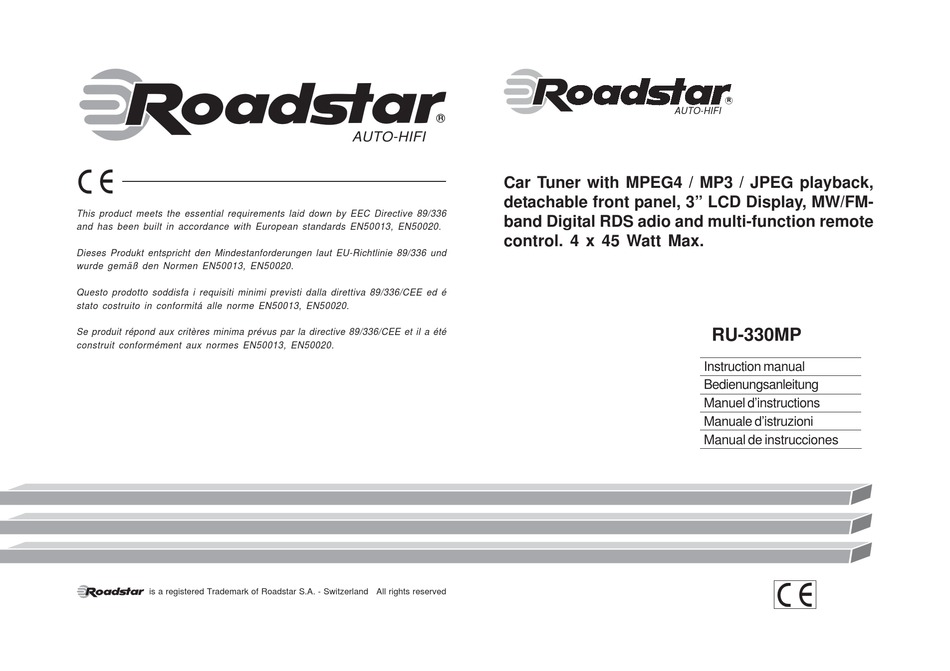 Roadstar®
AUTO-HIFI

CE

This product meets the essential requirements laid down by EEC Directive 89/336 and has been built in accordance with European standards EN50013, EN50020.

Dieses Produkt entspricht den Mindestanforderungen laut EU-Richtlinie 89/336 und wurde gemäß den Normen EN50013, EN50020.

Questo prodotto soddisfa i requisiti minimi previsti dalla direttiva 89/336/CEE ed é stato costruito in conformitá alle norme EN50013, EN50020.

Se produit répond aux critères minima prévus par la directive 89/336/CEE et il a été construit conformément aux normes EN50013, EN50020.

Roadstar is a registered Trademark of Roadstar S.A. - Switzerland All rights reserved

Roadstar®
AUTO-HIFI

Car Tuner with MPEG4 / MP3 / JPEG playback, detachable front panel, 3" LCD Display, MW/FM-band Digital RDS adio and multi-function remote control. 4 x 45 Watt Max.

RU-330MP

Instruction manual
Bedienungsanleitung
Manuel d'instructions
Manuale d'istruzioni
Manual de instrucciones

CE